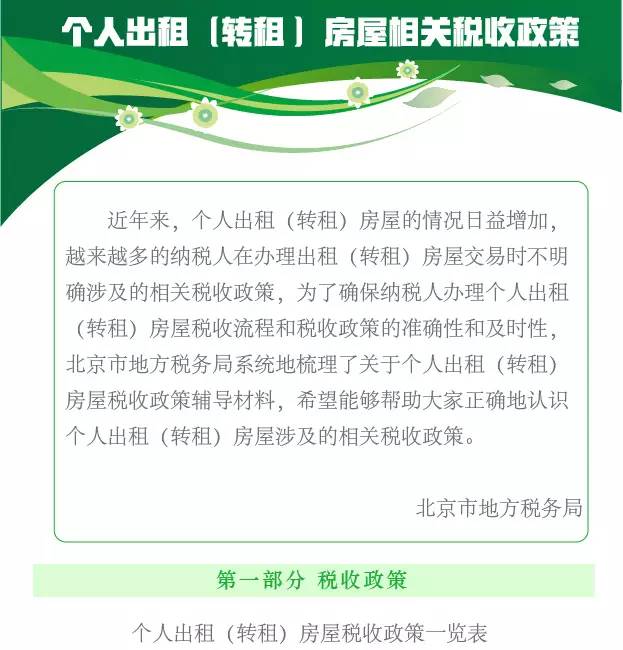 个人出租（转租）房屋相关税收政策

近年来，个人出租（转租）房屋的情况日益增加，越来越多的纳税人在办理出租（转租）房屋交易时不明确涉及的相关税收政策，为了确保纳税人办理个人出租（转租）房屋税收流程和税收政策的准确性和及时性，北京市地方税务局系统地梳理了关于个人出租（转租）房屋税收政策辅导材料，希望能够帮助大家正确地认识个人出租（转租）房屋涉及的相关税收政策。

北京市地方税务局

第一部分 税收政策

个人出租（转租）房屋税收政策一览表